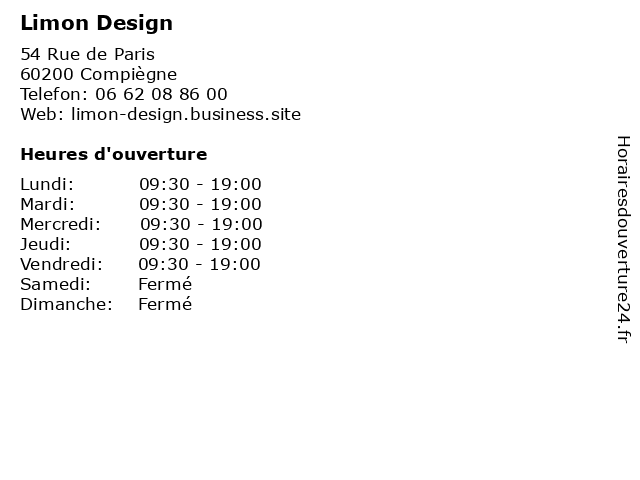 Limon Design

54 Rue de Paris
60200 Compiègne
Telefon: 06 62 08 86 00
Web: limon-design.business.site

Heures d'ouverture

| | |
|---|---|
| Lundi: | 09:30 - 19:00 |
| Mardi: | 09:30 - 19:00 |
| Mercredi: | 09:30 - 19:00 |
| Jeudi: | 09:30 - 19:00 |
| Vendredi: | 09:30 - 19:00 |
| Samedi: | Fermé |
| Dimanche: | Fermé |

Horairesdouverture24.fr